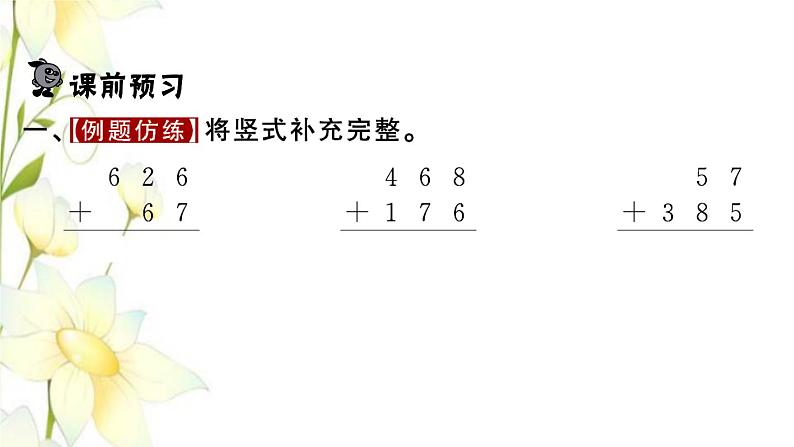 课前预习

一、【例题仿练】将竖式补充完整。

$\begin{array}{r} 626 \\ +\ \ 67 \\ \hline \end{array}$

$\begin{array}{r} 468 \\ +176 \\ \hline \end{array}$

$\begin{array}{r} 57 \\ +385 \\ \hline \end{array}$